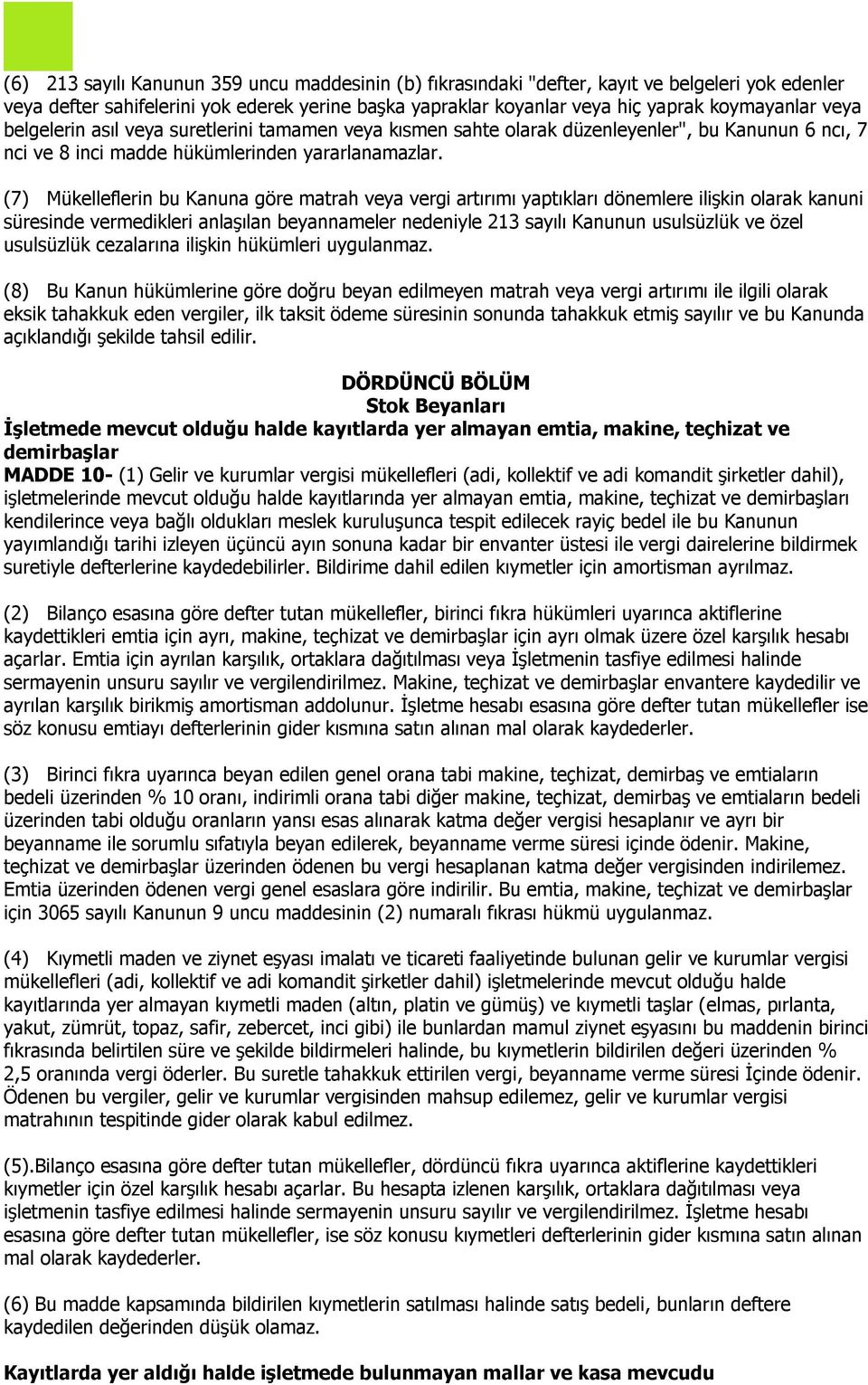 (6) 213 sayılı Kanunun 359 uncu maddesinin (b) fıkrasındaki "defter, kayıt ve belgeleri yok edenler veya defter sahifelerini yok ederek yerine başka yapraklar koyanlar veya hiç yaprak koymayanlar veya belgelerin asıl veya suretlerini tamamen veya kısmen sahte olarak düzenleyenler", bu Kanunun 6 ncı, 7 nci ve 8 inci madde hükümlerinden yararlanamazlar.

(7) Mükelleflerin bu Kanuna göre matrah veya vergi artırımı yaptıkları dönemlere ilişkin olarak kanuni süresinde vermedikleri anlaşılan beyannameler nedeniyle 213 sayılı Kanunun usulsüzlük ve özel usulsüzlük cezalarına ilişkin hükümleri uygulanmaz.

(8) Bu Kanun hükümlerine göre doğru beyan edilmeyen matrah veya vergi artırımı ile ilgili olarak eksik tahakkuk eden vergiler, ilk taksit ödeme süresinin sonunda tahakkuk etmiş sayılır ve bu Kanunda açıklandığı şekilde tahsil edilir.

DÖRDÜNCÜ BÖLÜM
Stok Beyanları
İşletmede mevcut olduğu halde kayıtlarda yer almayan emtia, makine, teçhizat ve demirbaşlar
MADDE 10- (1) Gelir ve kurumlar vergisi mükellefleri (adi, kollektif ve adi komandit şirketler dahil), işletmelerinde mevcut olduğu halde kayıtlarında yer almayan emtia, makine, teçhizat ve demirbaşları kendilerince veya bağlı oldukları meslek kuruluşunca tespit edilecek rayiç bedel ile bu Kanunun yayımlandığı tarihi izleyen üçüncü ayın sonuna kadar bir envanter üstesi ile vergi dairelerine bildirmek suretiyle defterlerine kaydedebilirler. Bildirime dahil edilen kıymetler için amortisman ayrılmaz.

(2) Bilanço esasına göre defter tutan mükellefler, birinci fıkra hükümleri uyarınca aktiflerine kaydettikleri emtia için ayrı, makine, teçhizat ve demirbaşlar için ayrı olmak üzere özel karşılık hesabı açarlar. Emtia için ayrılan karşılık, ortaklara dağıtılması veya İşletmenin tasfiye edilmesi halinde sermayenin unsuru sayılır ve vergilendirilmez. Makine, teçhizat ve demirbaşlar envantere kaydedilir ve ayrılan karşılık birikmiş amortisman addolunur. İşletme hesabı esasına göre defter tutan mükellefler ise söz konusu emtiayı defterlerinin gider kısmına satın alınan mal olarak kaydederler.

(3) Birinci fıkra uyarınca beyan edilen genel orana tabi makine, teçhizat, demirbaş ve emtiaların bedeli üzerinden % 10 oranı, indirimli orana tabi diğer makine, teçhizat, demirbaş ve emtiaların bedeli üzerinden tabi olduğu oranların yansı esas alınarak katma değer vergisi hesaplanır ve ayrı bir beyanname ile sorumlu sıfatıyla beyan edilerek, beyanname verme süresi içinde ödenir. Makine, teçhizat ve demirbaşlar üzerinden ödenen bu vergi hesaplanan katma değer vergisinden indirilemez. Emtia üzerinden ödenen vergi genel esaslara göre indirilir. Bu emtia, makine, teçhizat ve demirbaşlar için 3065 sayılı Kanunun 9 uncu maddesinin (2) numaralı fıkrası hükmü uygulanmaz.

(4) Kıymetli maden ve ziynet eşyası imalatı ve ticareti faaliyetinde bulunan gelir ve kurumlar vergisi mükellefleri (adi, kollektif ve adi komandit şirketler dahil) işletmelerinde mevcut olduğu halde kayıtlarında yer almayan kıymetli maden (altın, platin ve gümüş) ve kıymetli taşlar (elmas, pırlanta, yakut, zümrüt, topaz, safir, zebercet, inci gibi) ile bunlardan mamul ziynet eşyasını bu maddenin birinci fıkrasında belirtilen süre ve şekilde bildirmeleri halinde, bu kıymetlerin bildirilen değeri üzerinden % 2,5 oranında vergi öderler. Bu suretle tahakkuk ettirilen vergi, beyanname verme süresi İçinde ödenir. Ödenen bu vergiler, gelir ve kurumlar vergisinden mahsup edilemez, gelir ve kurumlar vergisi matrahının tespitinde gider olarak kabul edilmez.

(5).Bilanço esasına göre defter tutan mükellefler, dördüncü fıkra uyarınca aktiflerine kaydettikleri kıymetler için özel karşılık hesabı açarlar. Bu hesapta izlenen karşılık, ortaklara dağıtılması veya işletmenin tasfiye edilmesi halinde sermayenin unsuru sayılır ve vergilendirilmez. İşletme hesabı esasına göre defter tutan mükellefler, ise söz konusu kıymetleri defterlerinin gider kısmına satın alınan mal olarak kaydederler.

(6) Bu madde kapsamında bildirilen kıymetlerin satılması halinde satış bedeli, bunların deftere kaydedilen değerinden düşük olamaz.

Kayıtlarda yer aldığı halde işletmede bulunmayan mallar ve kasa mevcudu